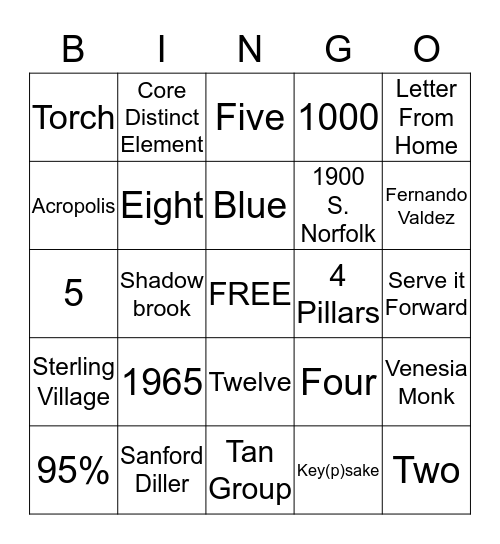 | B | I | N | G | O |
|---|---|---|---|---|
| Torch | Core Distinct Element | Five | 1000 | Letter From Home |
| Acropolis | Eight | Blue | 1900 S. Norfolk | Fernando Valdez |
| 5 | Shadow brook | FREE | 4 Pillars | Serve it Forward |
| Sterling Village | 1965 | Twelve | Four | Venesia Monk |
| 95% | Sanford Diller | Tan Group | Key(p)sake | Two |